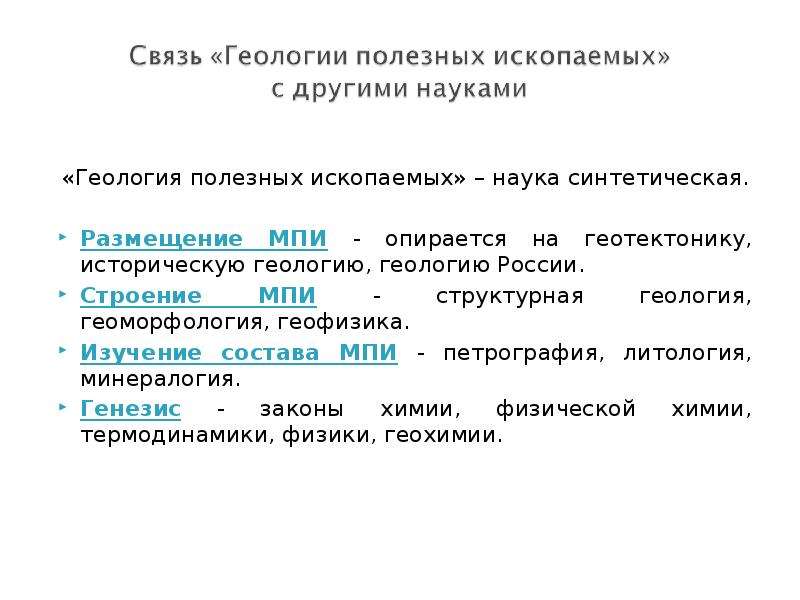 Связь «Геологии полезных ископаемых» с другими науками

«Геология полезных ископаемых» – наука синтетическая.

Размещение МПИ - опирается на геотектонику, историческую геологию, геологию России.

Строение МПИ - структурная геология, геоморфология, геофизика.

Изучение состава МПИ - петрография, литология, минералогия.

Генезис - законы химии, физической химии, термодинамики, физики, геохимии.